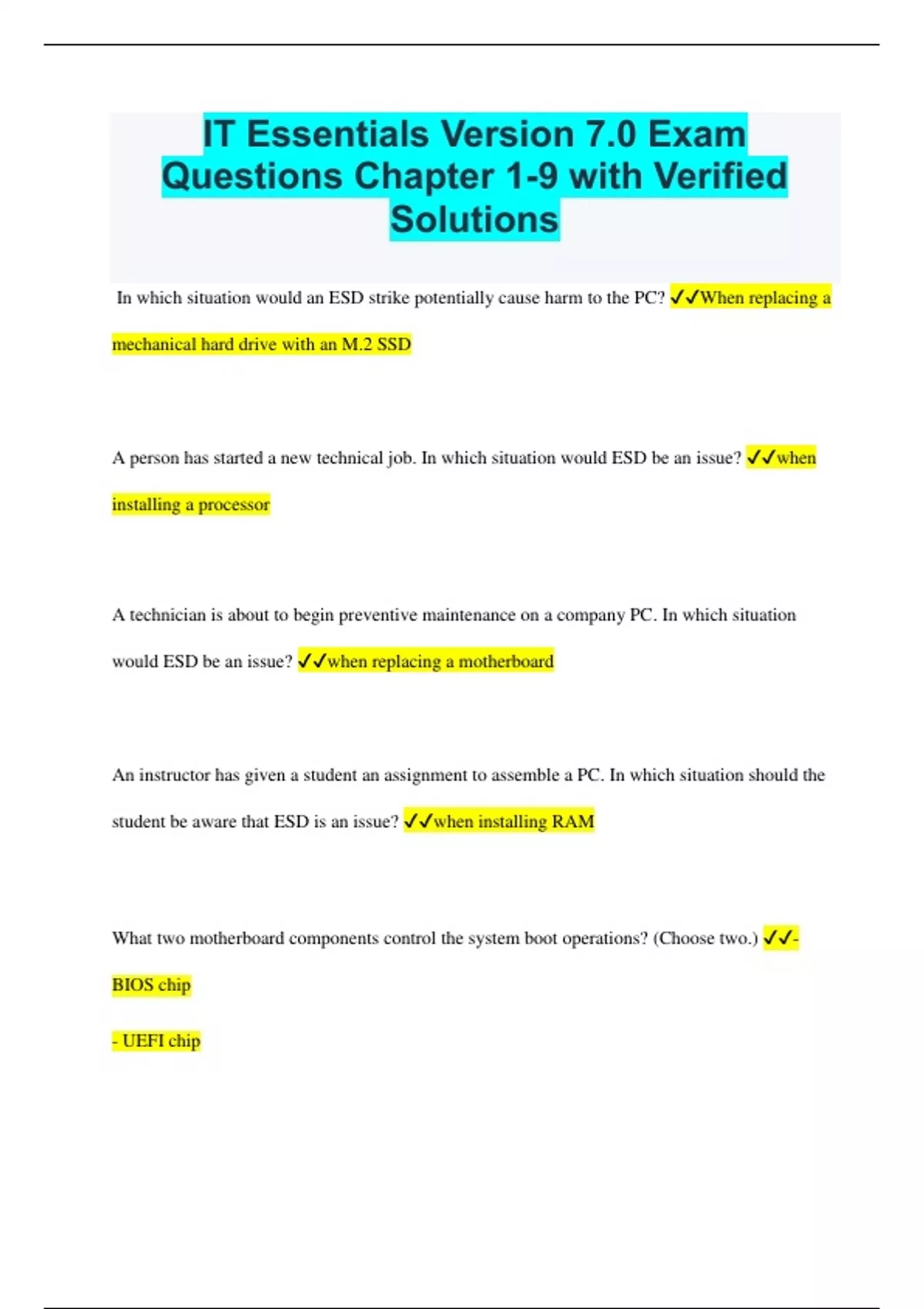 IT Essentials Version 7.0 Exam Questions Chapter 1-9 with Verified Solutions

In which situation would an ESD strike potentially cause harm to the PC? ✓✓When replacing a mechanical hard drive with an M.2 SSD

A person has started a new technical job. In which situation would ESD be an issue? ✓✓when installing a processor

A technician is about to begin preventive maintenance on a company PC. In which situation would ESD be an issue? ✓✓when replacing a motherboard

An instructor has given a student an assignment to assemble a PC. In which situation should the student be aware that ESD is an issue? ✓✓when installing RAM

What two motherboard components control the system boot operations? (Choose two.) ✓✓- BIOS chip

- UEFI chip